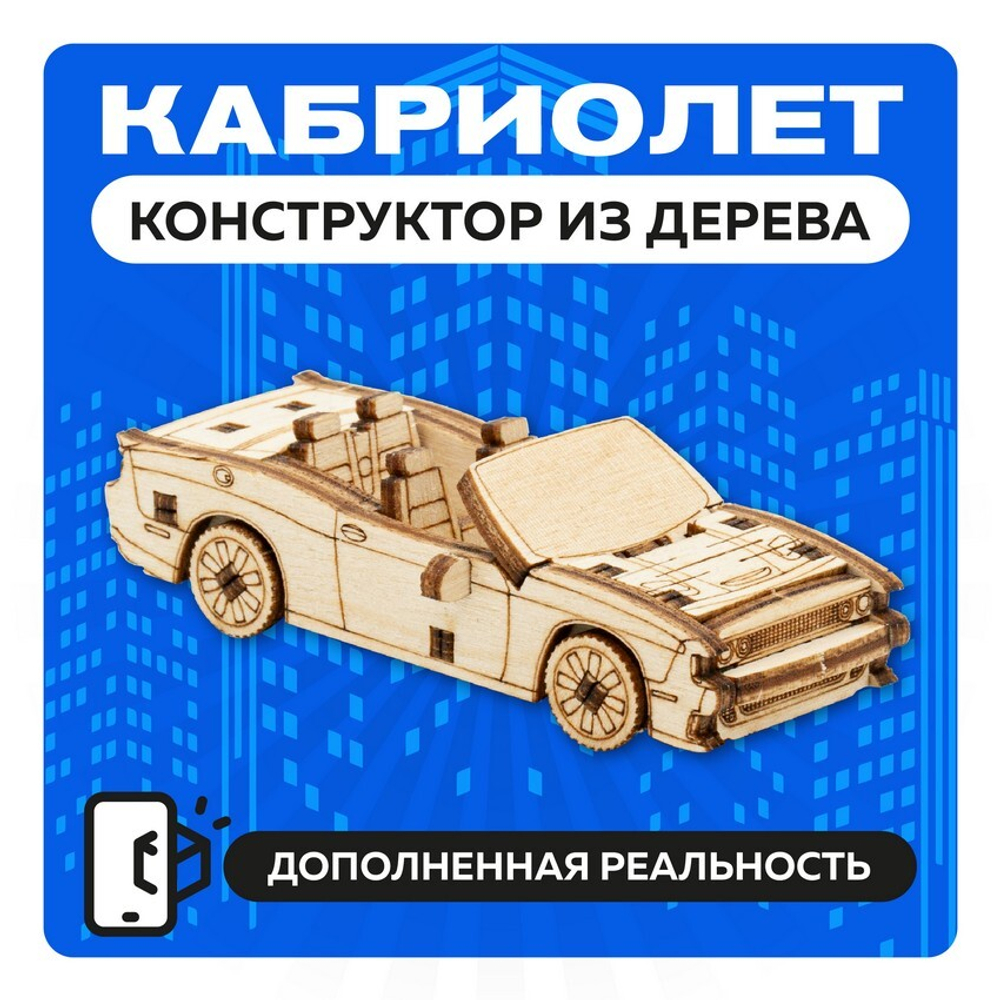 КАБРИОЛЕТ

КОНСТРУКТОР ИЗ ДЕРЕВА

ДОПОЛНЕННАЯ РЕАЛЬНОСТЬ